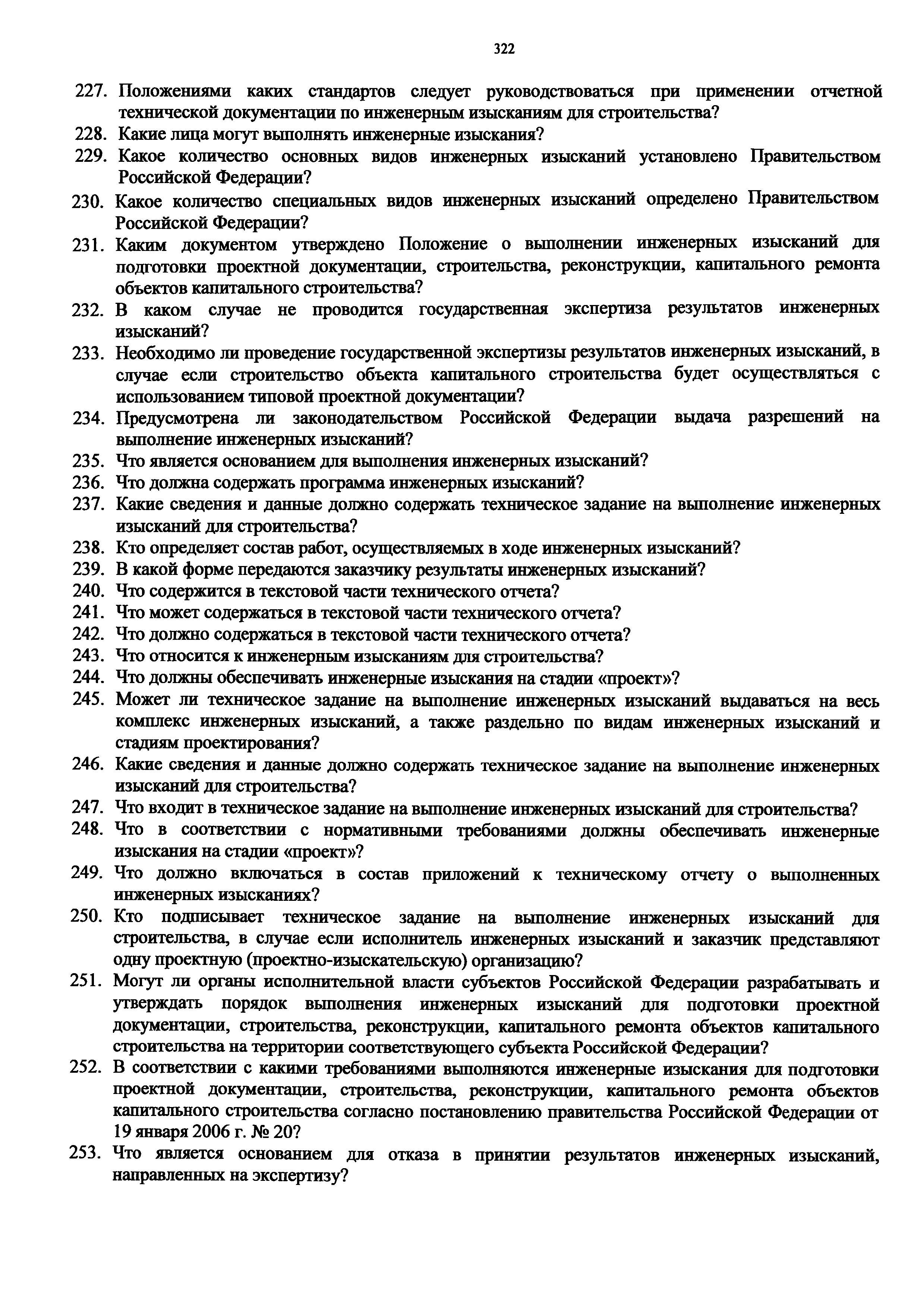 322

227. Положениями каких стандартов следует руководствоваться при применении отчетной технической документации по инженерным изысканиям для строительства?

228. Какие лица могут выполнять инженерные изыскания?

229. Какое количество основных видов инженерных изысканий установлено Правительством Российской Федерации?

230. Какое количество специальных видов инженерных изысканий определено Правительством Российской Федерации?

231. Каким документом утверждено Положение о выполнении инженерных изысканий для подготовки проектной документации, строительства, реконструкции, капитального ремонта объектов капитального строительства?

232. В каком случае не проводится государственная экспертиза результатов инженерных изысканий?

233. Необходимо ли проведение государственной экспертизы результатов инженерных изысканий, в случае если строительство объекта капитального строительства будет осуществляться с использованием типовой проектной документации?

234. Предусмотрена ли законодательством Российской Федерации выдача разрешений на выполнение инженерных изысканий?

235. Что является основанием для выполнения инженерных изысканий?

236. Что должна содержать программа инженерных изысканий?

237. Какие сведения и данные должно содержать техническое задание на выполнение инженерных изысканий для строительства?

238. Кто определяет состав работ, осуществляемых в ходе инженерных изысканий?

239. В какой форме передаются заказчику результаты инженерных изысканий?

240. Что содержится в текстовой части технического отчета?

241. Что может содержаться в текстовой части технического отчета?

242. Что должно содержаться в текстовой части технического отчета?

243. Что относится к инженерным изысканиям для строительства?

244. Что должны обеспечивать инженерные изыскания на стадии «проект»?

245. Может ли техническое задание на выполнение инженерных изысканий выдаваться на весь комплекс инженерных изысканий, а также раздельно по видам инженерных изысканий и стадиям проектирования?

246. Какие сведения и данные должно содержать техническое задание на выполнение инженерных изысканий для строительства?

247. Что входит в техническое задание на выполнение инженерных изысканий для строительства?

248. Что в соответствии с нормативными требованиями должны обеспечивать инженерные изыскания на стадии «проект»?

249. Что должно включаться в состав приложений к техническому отчету о выполненных инженерных изысканиях?

250. Кто подписывает техническое задание на выполнение инженерных изысканий для строительства, в случае если исполнитель инженерных изысканий и заказчик представляют одну проектную (проектно-изыскательскую) организацию?

251. Могут ли органы исполнительной власти субъектов Российской Федерации разрабатывать и утверждать порядок выполнения инженерных изысканий для подготовки проектной документации, строительства, реконструкции, капитального ремонта объектов капитального строительства на территории соответствующего субъекта Российской Федерации?

252. В соответствии с какими требованиями выполняются инженерные изыскания для подготовки проектной документации, строительства, реконструкции, капитального ремонта объектов капитального строительства согласно постановлению правительства Российской Федерации от 19 января 2006 г. № 20?

253. Что является основанием для отказа в принятии результатов инженерных изысканий, направленных на экспертизу?